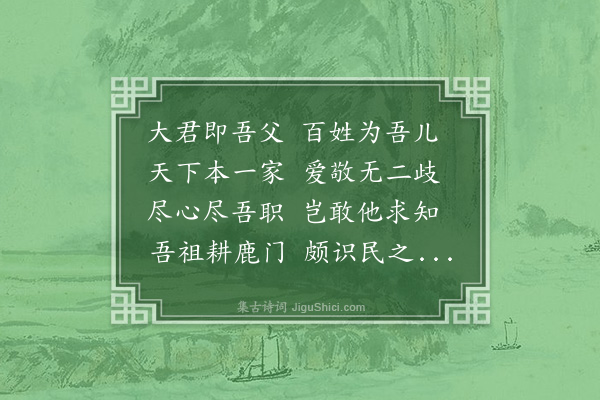 大君即吾父 百姓为吾儿
天下本一家 爱敬无二歧
尽心尽吾职 岂敢他求知
吾祖耕鹿门 颇识民之...

集古诗词 JiguShici.com